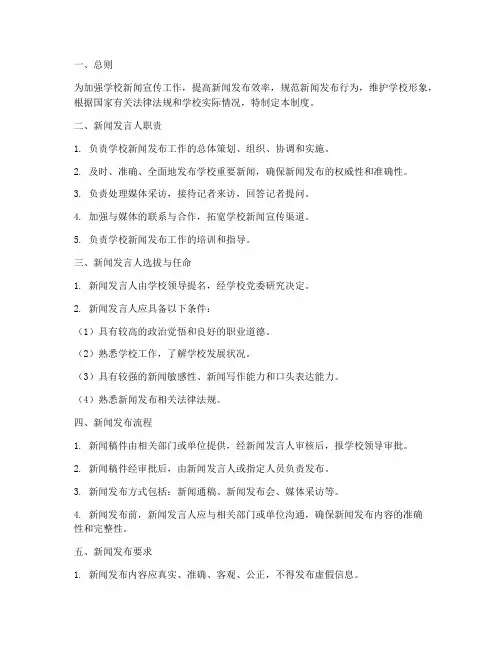 一、总则

为加强学校新闻宣传工作，提高新闻发布效率，规范新闻发布行为，维护学校形象，根据国家有关法律法规和学校实际情况，特制定本制度。

二、新闻发言人职责

1. 负责学校新闻发布工作的总体策划、组织、协调和实施。

2. 及时、准确、全面地发布学校重要新闻，确保新闻发布的权威性和准确性。

3. 负责处理媒体采访，接待记者来访，回答记者提问。

4. 加强与媒体的联系与合作，拓宽学校新闻宣传渠道。

5. 负责学校新闻发布工作的培训和指导。

三、新闻发言人选拔与任命

1. 新闻发言人由学校领导提名，经学校党委研究决定。

2. 新闻发言人应具备以下条件：

（1）具有较高的政治觉悟和良好的职业道德。

（2）熟悉学校工作，了解学校发展状况。

（3）具有较强的新闻敏感性、新闻写作能力和口头表达能力。

（4）熟悉新闻发布相关法律法规。

四、新闻发布流程

1. 新闻稿件由相关部门或单位提供，经新闻发言人审核后，报学校领导审批。

2. 新闻稿件经审批后，由新闻发言人或指定人员负责发布。

3. 新闻发布方式包括：新闻通稿、新闻发布会、媒体采访等。

4. 新闻发布前，新闻发言人应与相关部门或单位沟通，确保新闻发布内容的准确性和完整性。

五、新闻发布要求

1. 新闻发布内容应真实、准确、客观、公正，不得发布虚假信息。